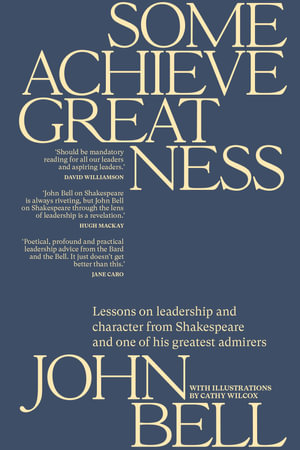 SOME
ACHIEVE
GREAT
NESS

'Should be mandatory reading for all our leaders and aspiring leaders.'
DAVID WILLIAMSON

'John Bell on Shakespeare is always riveting, but John Bell on Shakespeare through the lens of leadership is a revelation.'
HUGH MACKAY

'Poetical, profound and practical leadership advice from the Bard and the Bell. It just doesn't get better than this.'
JANE CARO

Lessons on leadership and character from Shakespeare and one of his greatest admirers

JOHN
BELL

WITH ILLUSTRATIONS BY CATHY WILCOX